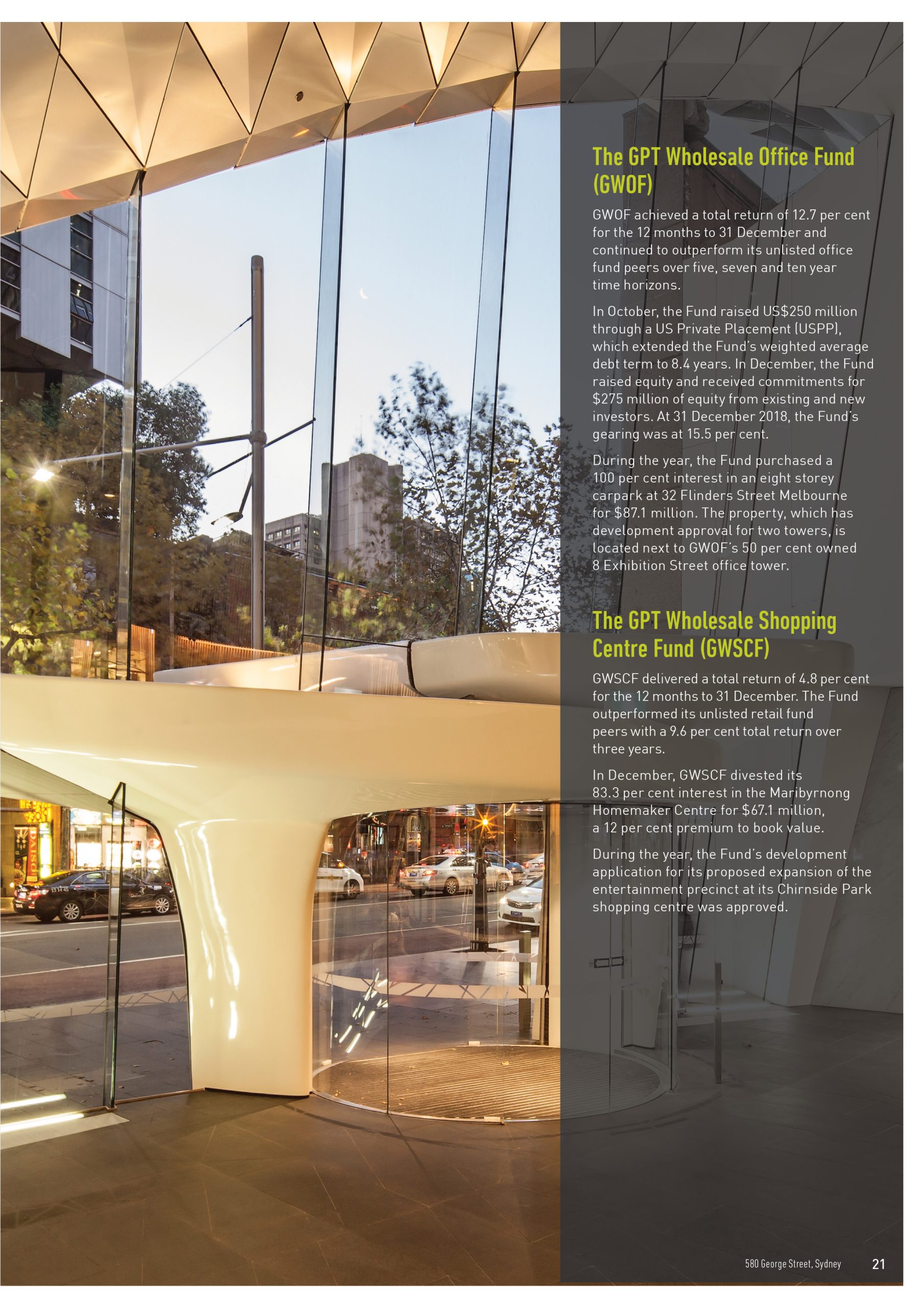 The GPT Wholesale Office Fund (GWOF)

GWOF achieved a total return of 12.7 per cent for the 12 months to 31 December and continued to outperform its unlisted office fund peers over five, seven and ten year time horizons.

In October, the Fund raised US$250 million through a US Private Placement (USPP), which extended the Fund's weighted average debt term to 8.4 years. In December, the Fund raised equity and received commitments for $275 million of equity from existing and new investors. At 31 December 2018, the Fund's gearing was at 15.5 per cent.

During the year, the Fund purchased a 100 per cent interest in an eight storey carpark at 32 Flinders Street Melbourne for $87.1 million. The property, which has development approval for two towers, is located next to GWOF's 50 per cent owned 8 Exhibition Street office tower.

The GPT Wholesale Shopping Centre Fund (GWSCF)

GWSCF delivered a total return of 4.8 per cent for the 12 months to 31 December. The Fund outperformed its unlisted retail fund peers with a 9.6 per cent total return over three years.

In December, GWSCF divested its 83.3 per cent interest in the Maribyrnong Homemaker Centre for $67.1 million, a 12 per cent premium to book value.

During the year, the Fund's development application for its proposed expansion of the entertainment precinct at its Chirnside Park shopping centre was approved.

580 George Street, Sydney 21